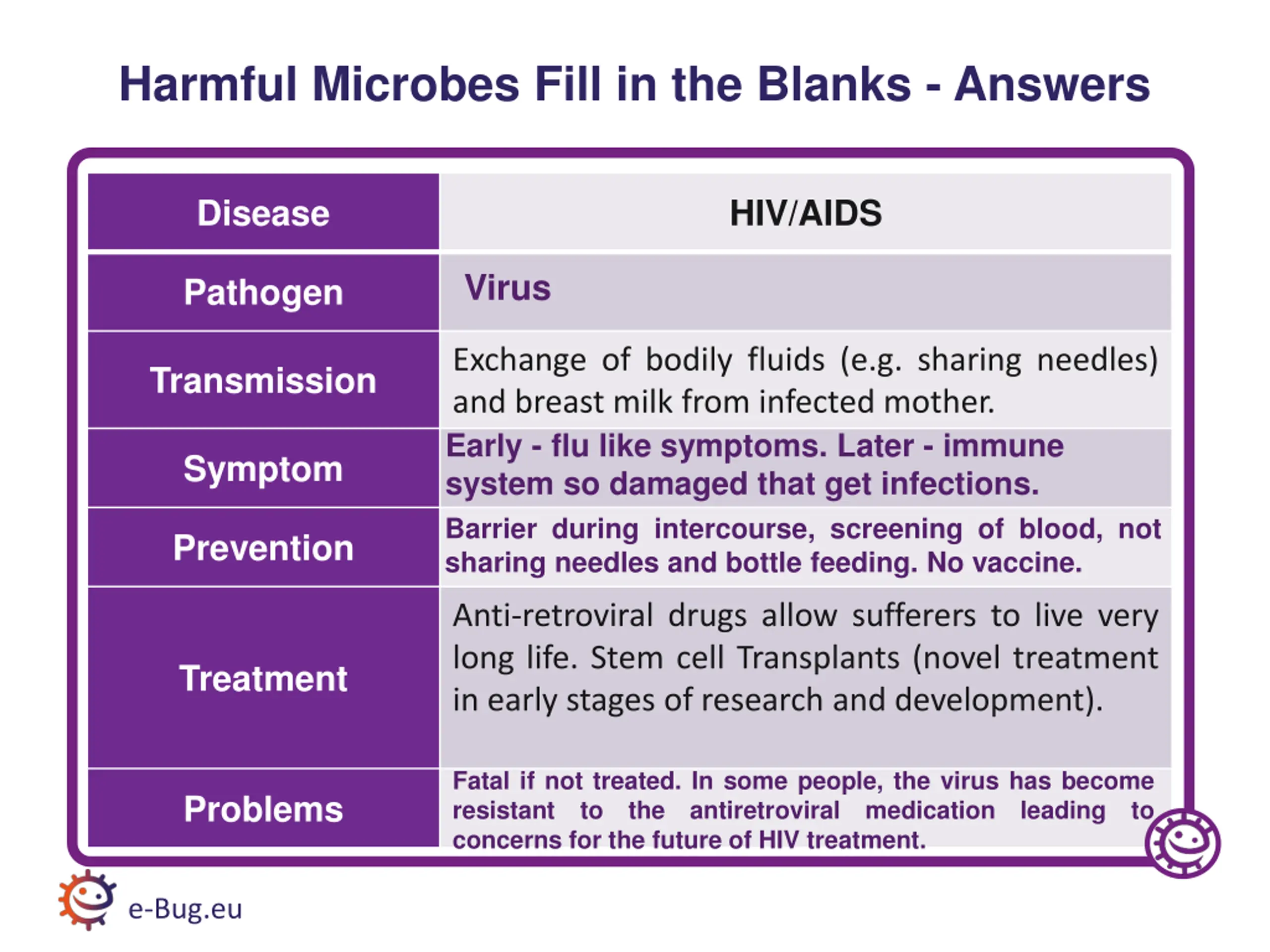 Harmful Microbes Fill in the Blanks - Answers

| Disease | HIV/AIDS |
|---|---|
| Pathogen | Virus |
| Transmission | Exchange of bodily fluids (e.g. sharing needles) and breast milk from infected mother. |
| Symptom | Early - flu like symptoms. Later - immune system so damaged that get infections. |
| Prevention | Barrier during intercourse, screening of blood, not sharing needles and bottle feeding. No vaccine. |
| Treatment | Anti-retroviral drugs allow sufferers to live very long life. Stem cell Transplants (novel treatment in early stages of research and development). |
| Problems | Fatal if not treated. In some people, the virus has become resistant to the antiretroviral medication leading to concerns for the future of HIV treatment. |

e-Bug.eu